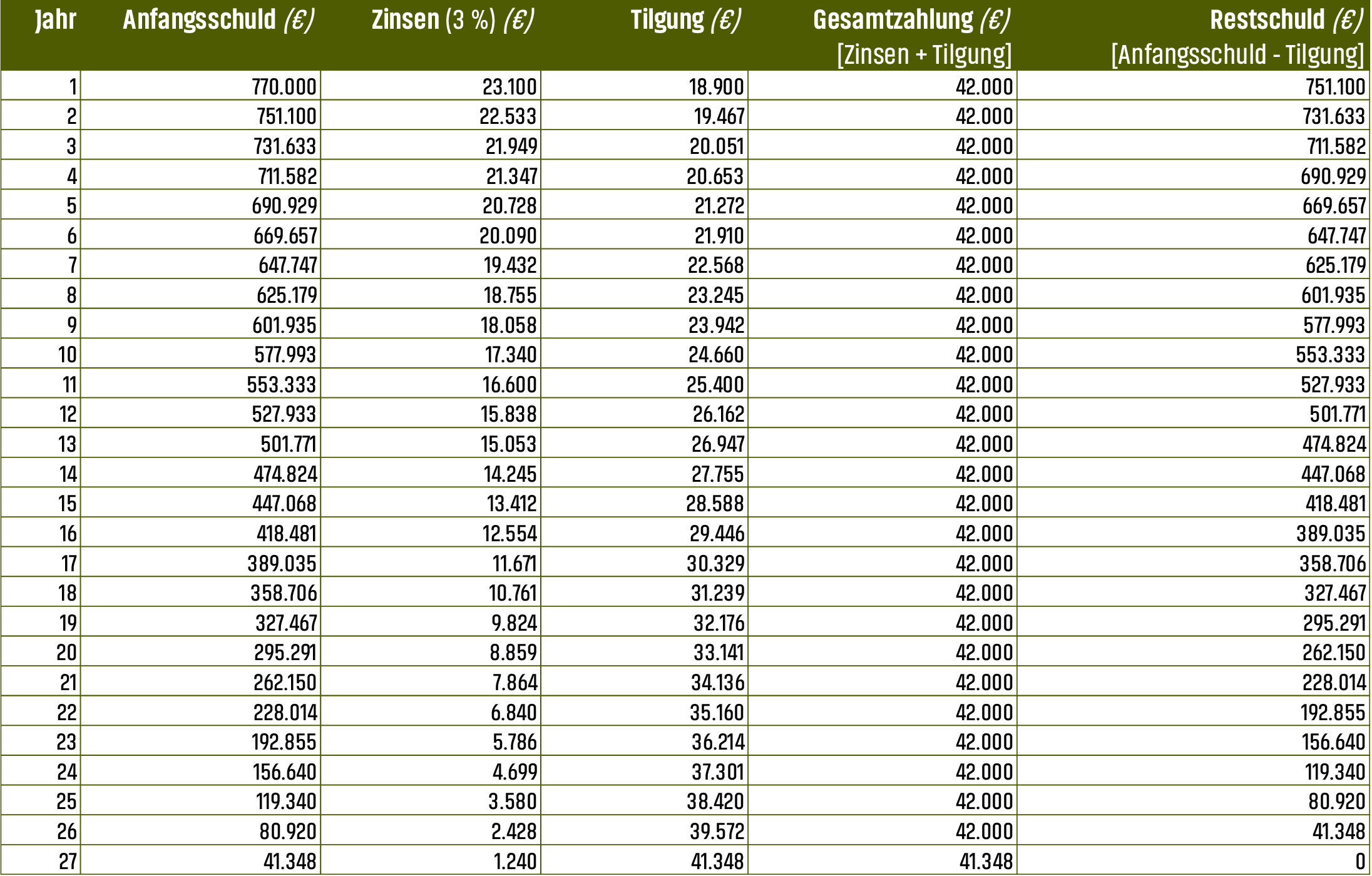 | Jahr | Anfangsschuld (€) | Zinsen (3 %) (€) | Tilgung (€) | Gesamtzahlung (€) [Zinsen + Tilgung] | Restschuld (€) [Anfangsschuld - Tilgung] |
|---|---|---|---|---|---|
| 1 | 770.000 | 23.100 | 18.900 | 42.000 | 751.100 |
| 2 | 751.100 | 22.533 | 19.467 | 42.000 | 731.633 |
| 3 | 731.633 | 21.949 | 20.051 | 42.000 | 711.582 |
| 4 | 711.582 | 21.347 | 20.653 | 42.000 | 690.929 |
| 5 | 690.929 | 20.728 | 21.272 | 42.000 | 669.657 |
| 6 | 669.657 | 20.090 | 21.910 | 42.000 | 647.747 |
| 7 | 647.747 | 19.432 | 22.568 | 42.000 | 625.179 |
| 8 | 625.179 | 18.755 | 23.245 | 42.000 | 601.935 |
| 9 | 601.935 | 18.058 | 23.942 | 42.000 | 577.993 |
| 10 | 577.993 | 17.340 | 24.660 | 42.000 | 553.333 |
| 11 | 553.333 | 16.600 | 25.400 | 42.000 | 527.933 |
| 12 | 527.933 | 15.838 | 26.162 | 42.000 | 501.771 |
| 13 | 501.771 | 15.053 | 26.947 | 42.000 | 474.824 |
| 14 | 474.824 | 14.245 | 27.755 | 42.000 | 447.068 |
| 15 | 447.068 | 13.412 | 28.588 | 42.000 | 418.481 |
| 16 | 418.481 | 12.554 | 29.446 | 42.000 | 389.035 |
| 17 | 389.035 | 11.671 | 30.329 | 42.000 | 358.706 |
| 18 | 358.706 | 10.761 | 31.239 | 42.000 | 327.467 |
| 19 | 327.467 | 9.824 | 32.176 | 42.000 | 295.291 |
| 20 | 295.291 | 8.859 | 33.141 | 42.000 | 262.150 |
| 21 | 262.150 | 7.864 | 34.136 | 42.000 | 228.014 |
| 22 | 228.014 | 6.840 | 35.160 | 42.000 | 192.855 |
| 23 | 192.855 | 5.786 | 36.214 | 42.000 | 156.640 |
| 24 | 156.640 | 4.699 | 37.301 | 42.000 | 119.340 |
| 25 | 119.340 | 3.580 | 38.420 | 42.000 | 80.920 |
| 26 | 80.920 | 2.428 | 39.572 | 42.000 | 41.348 |
| 27 | 41.348 | 1.240 | 41.348 | 41.348 | 0 |